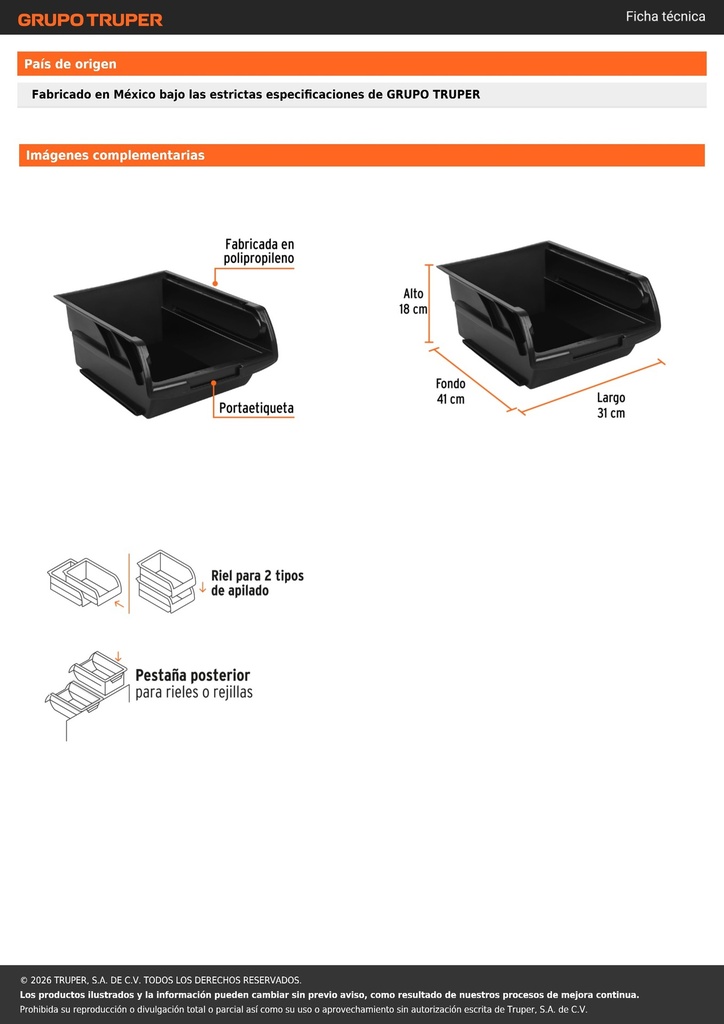 GRUPO TRUPER

Ficha técnica

País de origen

Fabricado en México bajo las estrictas especificaciones de GRUPO TRUPER

Imágenes complementarias

Fabricada en polipropileno

Portaetiqueta

Alto 18 cm

Fondo 41 cm

Largo 31 cm

Riel para 2 tipos de apilado

Pestaña posterior para rieles o rejillas

© 2026 TRUPER, S.A. DE C.V. TODOS LOS DERECHOS RESERVADOS.
Los productos ilustrados y la información pueden cambiar sin previo aviso, como resultado de nuestros procesos de mejora continua.
Prohibida su reproducción o divulgación total o parcial así como su uso o aprovechamiento sin autorización escrita de Truper, S.A. de C.V.